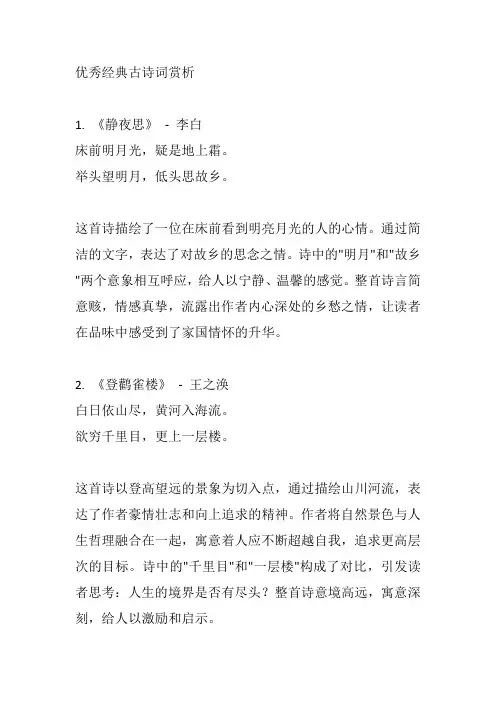 优秀经典古诗词赏析

1. 《静夜思》 - 李白
床前明月光，疑是地上霜。
举头望明月，低头思故乡。

这首诗描绘了一位在床前看到明亮月光的人的心情。通过简洁的文字，表达了对故乡的思念之情。诗中的"明月"和"故乡"两个意象相互呼应，给人以宁静、温馨的感觉。整首诗言简意赅，情感真挚，流露出作者内心深处的乡愁之情，让读者在品味中感受到了家国情怀的升华。

2. 《登鹳雀楼》 - 王之涣
白日依山尽，黄河入海流。
欲穷千里目，更上一层楼。

这首诗以登高望远的景象为切入点，通过描绘山川河流，表达了作者豪情壮志和向上追求的精神。作者将自然景色与人生哲理融合在一起，寓意着人应不断超越自我，追求更高层次的目标。诗中的"千里目"和"一层楼"构成了对比，引发读者思考：人生的境界是否有尽头？整首诗意境高远，寓意深刻，给人以激励和启示。